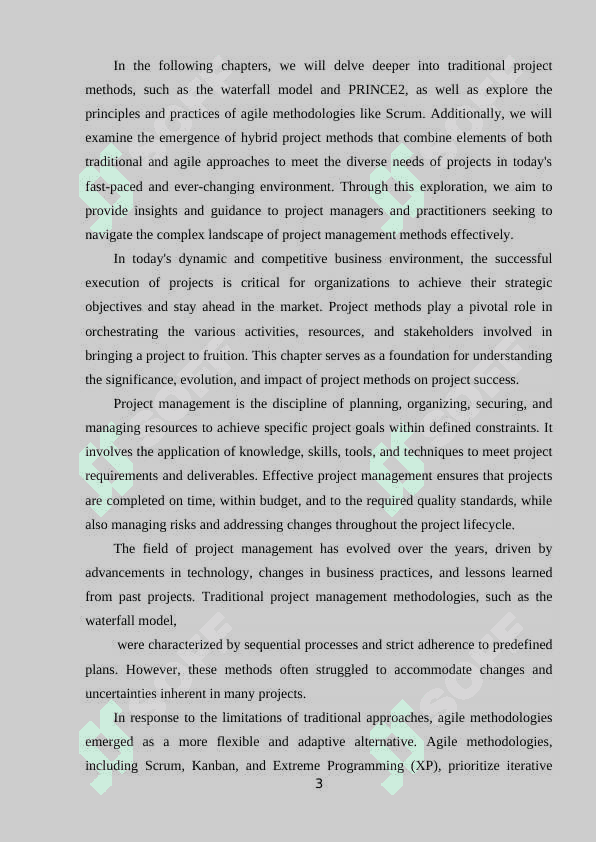 In the following chapters, we will delve deeper into traditional project methods, such as the waterfall model and PRINCE2, as well as explore the principles and practices of agile methodologies like Scrum. Additionally, we will examine the emergence of hybrid project methods that combine elements of both traditional and agile approaches to meet the diverse needs of projects in today's fast-paced and ever-changing environment. Through this exploration, we aim to provide insights and guidance to project managers and practitioners seeking to navigate the complex landscape of project management methods effectively.

In today's dynamic and competitive business environment, the successful execution of projects is critical for organizations to achieve their strategic objectives and stay ahead in the market. Project methods play a pivotal role in orchestrating the various activities, resources, and stakeholders involved in bringing a project to fruition. This chapter serves as a foundation for understanding the significance, evolution, and impact of project methods on project success.

Project management is the discipline of planning, organizing, securing, and managing resources to achieve specific project goals within defined constraints. It involves the application of knowledge, skills, tools, and techniques to meet project requirements and deliverables. Effective project management ensures that projects are completed on time, within budget, and to the required quality standards, while also managing risks and addressing changes throughout the project lifecycle.

The field of project management has evolved over the years, driven by advancements in technology, changes in business practices, and lessons learned from past projects. Traditional project management methodologies, such as the waterfall model,

were characterized by sequential processes and strict adherence to predefined plans. However, these methods often struggled to accommodate changes and uncertainties inherent in many projects.

In response to the limitations of traditional approaches, agile methodologies emerged as a more flexible and adaptive alternative. Agile methodologies, including Scrum, Kanban, and Extreme Programming (XP), prioritize iterative

3